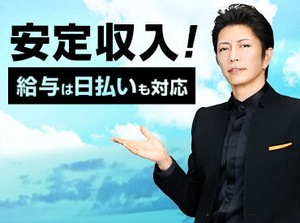 安定収入!

給与は日払いも対応